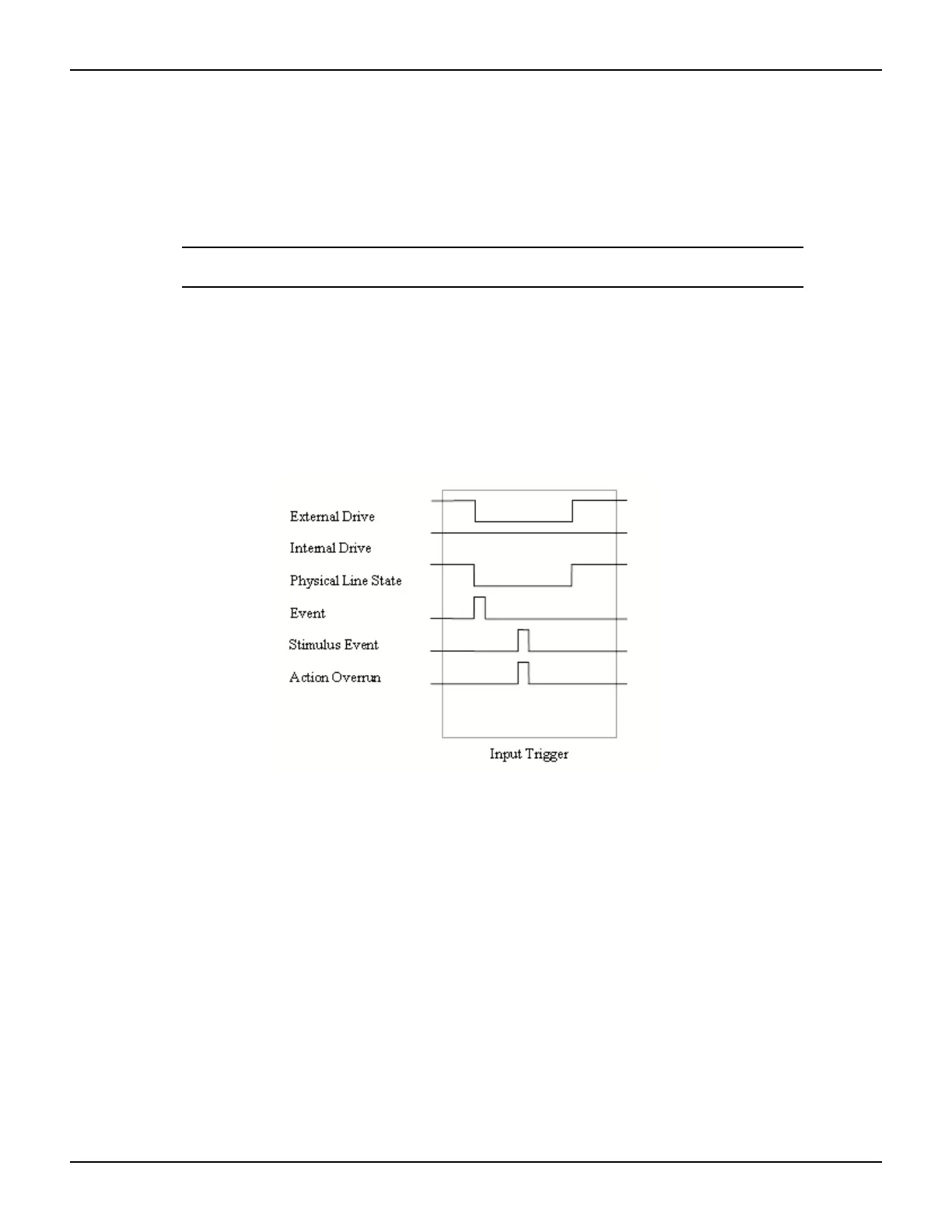 External Drive
Internal Drive
Physical Line State
Event
Stimulus Event
Action Overrun
Input Trigger